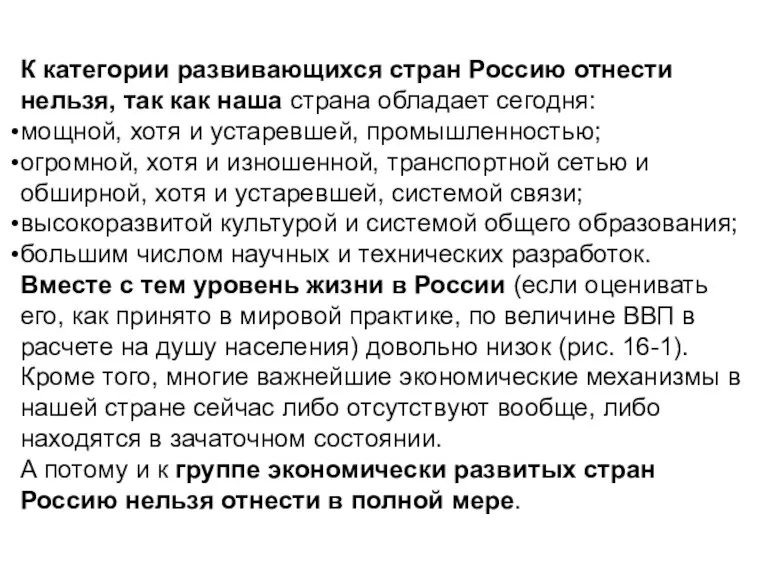 К категории развивающихся стран Россию отнести нельзя, так как наша страна обладает сегодня:
•мощной, хотя и устаревшей, промышленностью;
•огромной, хотя и изношенной, транспортной сетью и обширной, хотя и устаревшей, системой связи;
•высокоразвитой культурой и системой общего образования;
•большим числом научных и технических разработок.
Вместе с тем уровень жизни в России (если оценивать его, как принято в мировой практике, по величине ВВП в расчете на душу населения) довольно низок (рис. 16-1). Кроме того, многие важнейшие экономические механизмы в нашей стране сейчас либо отсутствуют вообще, либо находятся в зачаточном состоянии.
А потому и к группе экономически развитых стран Россию нельзя отнести в полной мере.